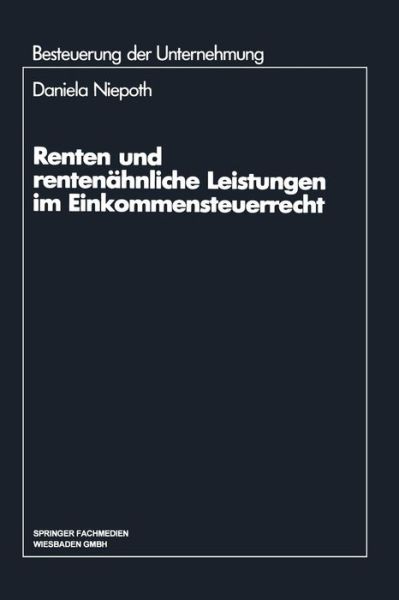 Besteuerung der Unternehmung

Daniela Niepoth

Renten und rentenähnliche Leistungen im Einkommensteuerrecht

SPRINGER FACHMEDIEN
WIESBADEN GMBH